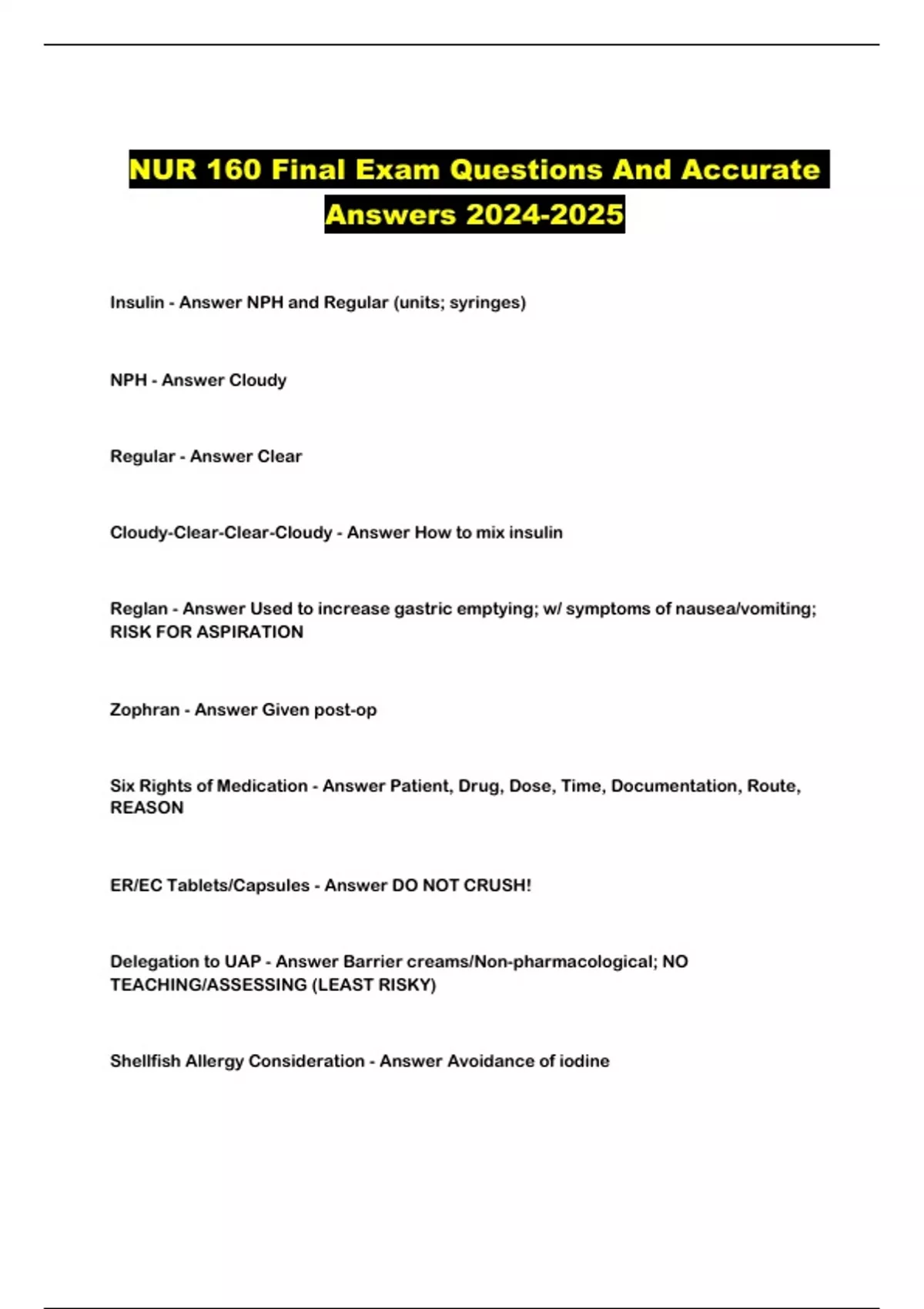 NUR 160 Final Exam Questions And Accurate Answers 2024-2025

Insulin - Answer NPH and Regular (units; syringes)

NPH - Answer Cloudy

Regular - Answer Clear

Cloudy-Clear-Clear-Cloudy - Answer How to mix insulin

Reglan - Answer Used to increase gastric emptying; w/ symptoms of nausea/vomiting; RISK FOR ASPIRATION

Zophran - Answer Given post-op

Six Rights of Medication - Answer Patient, Drug, Dose, Time, Documentation, Route, REASON

ER/EC Tablets/Capsules - Answer DO NOT CRUSH!

Delegation to UAP - Answer Barrier creams/Non-pharmacological; NO TEACHING/ASSESSING (LEAST RISKY)

Shellfish Allergy Consideration - Answer Avoidance of iodine